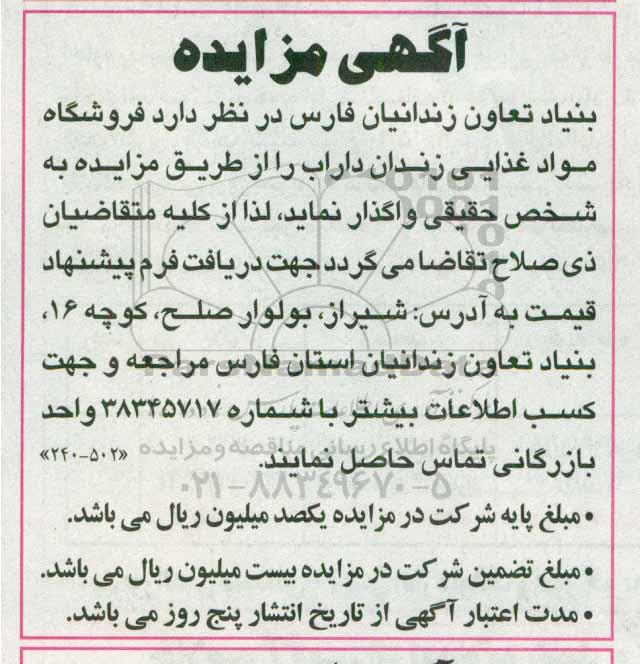 آگهی مزایده

بنیاد تعاون زندانیان فارس در نظر دارد فروشگاه مواد غذایی زندان داراب را از طریق مزایده به شخص حقیقی واگذار نماید، لذا از کلیه متقاضیان ذی صلاح تقاضا می گردد جهت دریافت فرم پیشنهاد قیمت به آدرس: شیراز، بولوار صلح، کوچه ۱۶، بنیاد تعاون زندانیان استان فارس مراجعه و جهت کسب اطلاعات بیشتر با شماره ۳۸۳۴۵۷۱۷ واحد بازرگانی تماس حاصل نمایند. «۲۴۰-۵۰۲»

پایگاه اطلاع رسانی مناقصه و مزایده
۰۲۱-۸۸۳۴۹۶۷۰-۵

• مبلغ پایه شرکت در مزایده یکصد میلیون ریال می باشد.
• مبلغ تضمین شرکت در مزایده بیست میلیون ریال می باشد.
• مدت اعتبار آگهی از تاریخ انتشار پنج روز می باشد.